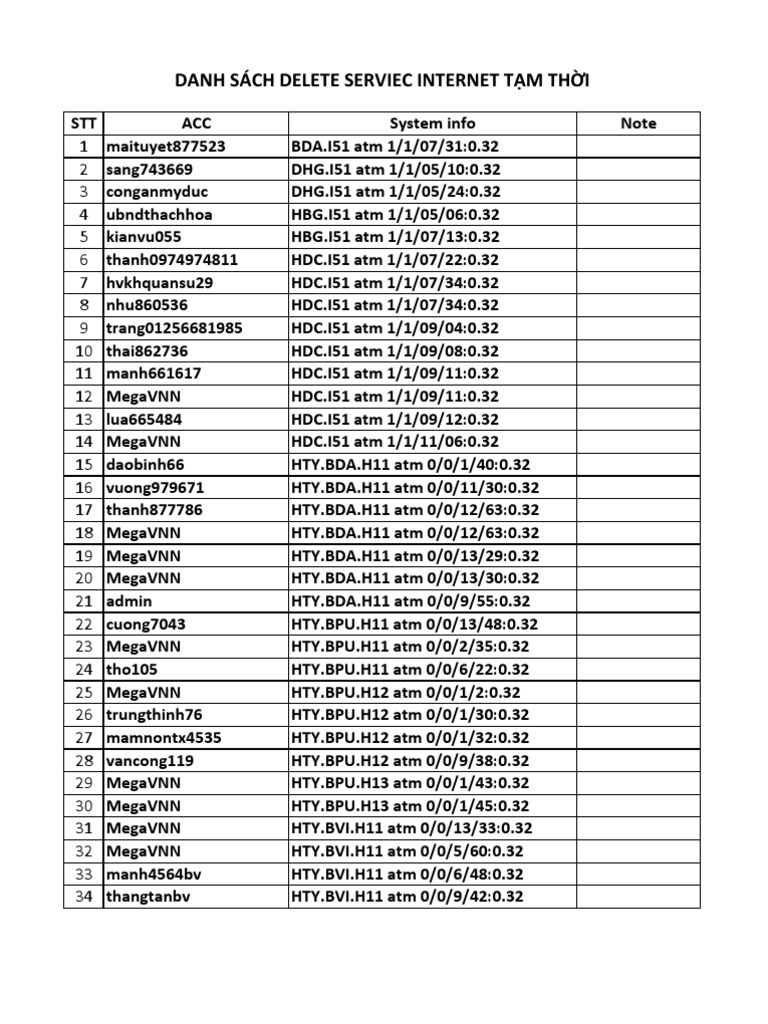 DANH SÁCH DELETE SERVIEC INTERNET TẠM THỜI

| STT | ACC | System info | Note |
|---|---|---|---|
| 1 | maituyet877523 | BDA.I51 atm 1/1/07/31:0.32 | |
| 2 | sang743669 | DHG.I51 atm 1/1/05/10:0.32 | |
| 3 | conganmyduc | DHG.I51 atm 1/1/05/24:0.32 | |
| 4 | ubndthachhoa | HBG.I51 atm 1/1/05/06:0.32 | |
| 5 | kianvu055 | HBG.I51 atm 1/1/07/13:0.32 | |
| 6 | thanh0974974811 | HDC.I51 atm 1/1/07/22:0.32 | |
| 7 | hvkhquansu29 | HDC.I51 atm 1/1/07/34:0.32 | |
| 8 | nhu860536 | HDC.I51 atm 1/1/07/34:0.32 | |
| 9 | trang01256681985 | HDC.I51 atm 1/1/09/04:0.32 | |
| 10 | thai862736 | HDC.I51 atm 1/1/09/08:0.32 | |
| 11 | manh661617 | HDC.I51 atm 1/1/09/11:0.32 | |
| 12 | MegaVNN | HDC.I51 atm 1/1/09/11:0.32 | |
| 13 | lua665484 | HDC.I51 atm 1/1/09/12:0.32 | |
| 14 | MegaVNN | HDC.I51 atm 1/1/11/06:0.32 | |
| 15 | daobinh66 | HTY.BDA.H11 atm 0/0/1/40:0.32 | |
| 16 | vuong979671 | HTY.BDA.H11 atm 0/0/11/30:0.32 | |
| 17 | thanh877786 | HTY.BDA.H11 atm 0/0/12/63:0.32 | |
| 18 | MegaVNN | HTY.BDA.H11 atm 0/0/12/63:0.32 | |
| 19 | MegaVNN | HTY.BDA.H11 atm 0/0/13/29:0.32 | |
| 20 | MegaVNN | HTY.BDA.H11 atm 0/0/13/30:0.32 | |
| 21 | admin | HTY.BDA.H11 atm 0/0/9/55:0.32 | |
| 22 | cuong7043 | HTY.BPU.H11 atm 0/0/13/48:0.32 | |
| 23 | MegaVNN | HTY.BPU.H11 atm 0/0/2/35:0.32 | |
| 24 | tho105 | HTY.BPU.H11 atm 0/0/6/22:0.32 | |
| 25 | MegaVNN | HTY.BPU.H12 atm 0/0/1/2:0.32 | |
| 26 | trungthinh76 | HTY.BPU.H12 atm 0/0/1/30:0.32 | |
| 27 | mamnontx4535 | HTY.BPU.H12 atm 0/0/1/32:0.32 | |
| 28 | vancong119 | HTY.BPU.H12 atm 0/0/9/38:0.32 | |
| 29 | MegaVNN | HTY.BPU.H13 atm 0/0/1/43:0.32 | |
| 30 | MegaVNN | HTY.BPU.H13 atm 0/0/1/45:0.32 | |
| 31 | MegaVNN | HTY.BVI.H11 atm 0/0/13/33:0.32 | |
| 32 | MegaVNN | HTY.BVI.H11 atm 0/0/5/60:0.32 | |
| 33 | manh4564bv | HTY.BVI.H11 atm 0/0/6/48:0.32 | |
| 34 | thangtanbv | HTY.BVI.H11 atm 0/0/9/42:0.32 | |